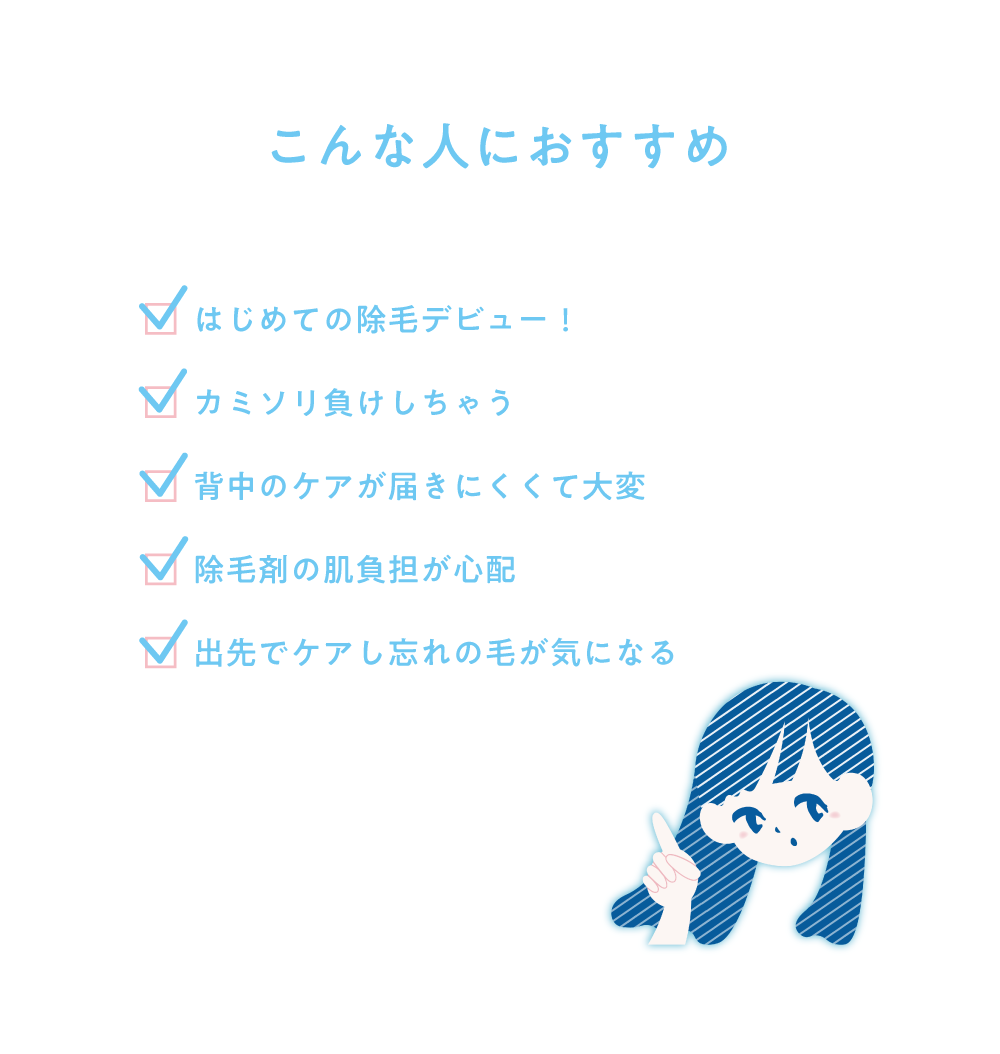 こんな人におすすめ

はじめての除毛デビュー！

カミソリ負けしちゃう

背中のケアが届きにくくて大変

除毛剤の肌負担が心配

出先でケアし忘れの毛が気になる